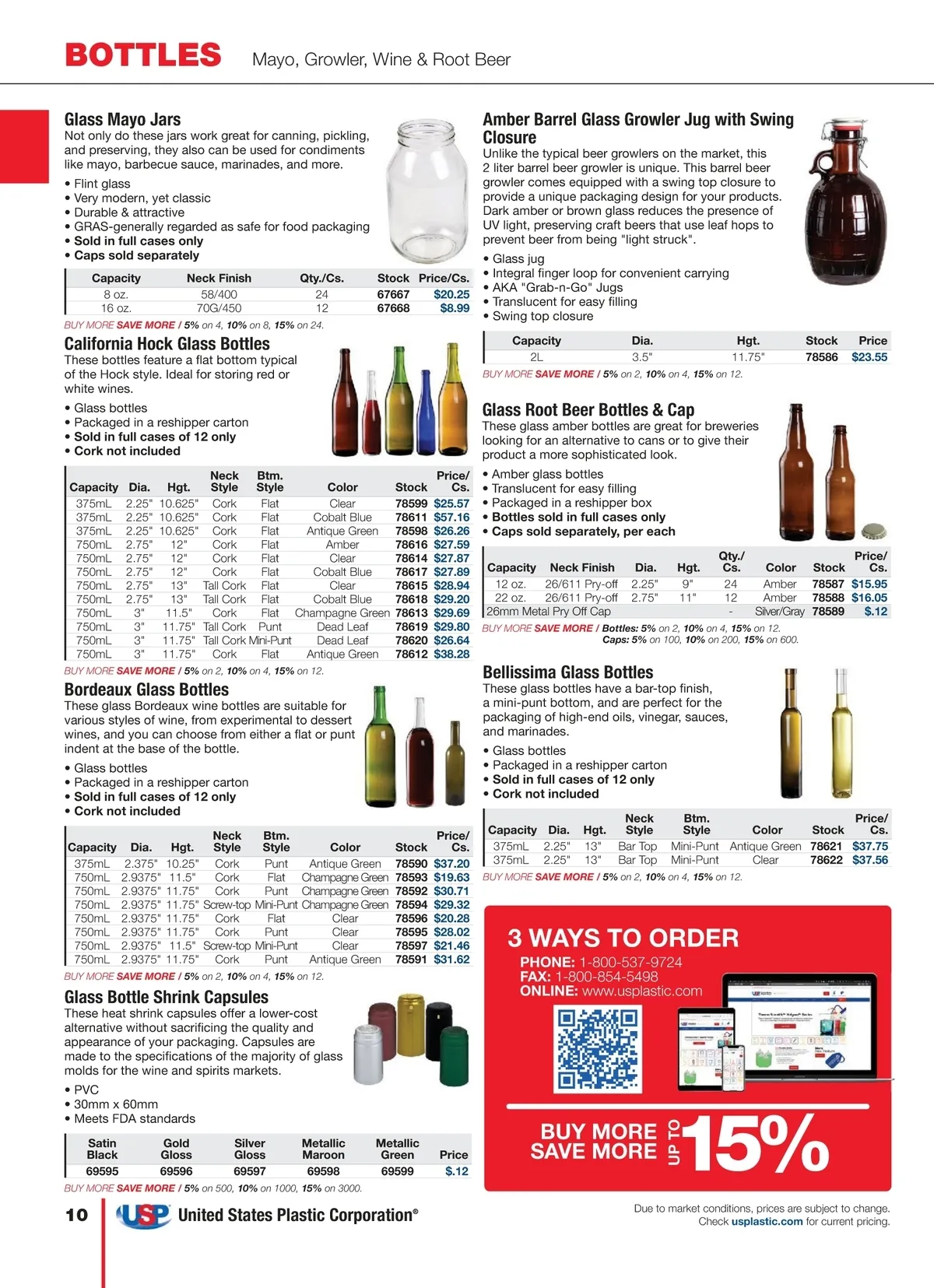 BOTTLES Mayo, Growler, Wine & Root Beer

Glass Mayo Jars
Not only do these jars work great for canning, pickling, and preserving, they also can be used for condiments like mayo, barbecue sauce, marinades, and more.

• Flint glass
• Very modern, yet classic
• Durable & attractive
• GRAS-generally regarded as safe for food packaging
• Sold in full cases only
• Caps sold separately

| Capacity | Neck Finish | Qty./Cs. | Stock | Price/Cs. |
|---|---|---|---|---|
| 8 oz. | 58/400 | 24 | 67667 | $20.25 |
| 16 oz. | 70G/450 | 12 | 67668 | $8.99 |

BUY MORE SAVE MORE / 5% on 4, 10% on 8, 15% on 24.

California Hock Glass Bottles
These bottles feature a flat bottom typical of the Hock style. Ideal for storing red or white wines.

• Glass bottles
• Packaged in a reshipper carton
• Sold in full cases of 12 only
• Cork not included

| Capacity | Dia. | Hgt. | Neck Style | Btm. Style | Color | Stock | Price/ Cs. |
|---|---|---|---|---|---|---|---|
| 375mL | 2.25" | 10.625" | Cork | Flat | Clear | 78599 | $25.57 |
| 375mL | 2.25" | 10.625" | Cork | Flat | Cobalt Blue | 78611 | $57.16 |
| 375mL | 2.25" | 10.625" | Cork | Flat | Antique Green | 78598 | $26.26 |
| 750mL | 2.75" | 12" | Cork | Flat | Amber | 78616 | $27.59 |
| 750mL | 2.75" | 12" | Cork | Flat | Clear | 78614 | $27.87 |
| 750mL | 2.75" | 12" | Cork | Flat | Cobalt Blue | 78617 | $27.89 |
| 750mL | 2.75" | 13" | Tall Cork | Flat | Clear | 78615 | $28.94 |
| 750mL | 2.75" | 13" | Tall Cork | Flat | Cobalt Blue | 78618 | $29.20 |
| 750mL | 3" | 11.5" | Cork | Flat | Champagne Green | 78613 | $29.69 |
| 750mL | 3" | 11.75" | Tall Cork | Punt | Dead Leaf | 78619 | $29.80 |
| 750mL | 3" | 11.75" | Tall Cork | Mini-Punt | Dead Leaf | 78620 | $26.64 |
| 750mL | 3" | 11.75" | Cork | Flat | Antique Green | 78612 | $38.28 |

BUY MORE SAVE MORE / 5% on 2, 10% on 4, 15% on 12.

Bordeaux Glass Bottles
These glass Bordeaux wine bottles are suitable for various styles of wine, from experimental to dessert wines, and you can choose from either a flat or punt indent at the base of the bottle.

• Glass bottles
• Packaged in a reshipper carton
• Sold in full cases of 12 only
• Cork not included

| Capacity | Dia. | Hgt. | Neck Style | Btm. Style | Color | Stock | Price/ Cs. |
|---|---|---|---|---|---|---|---|
| 375mL | 2.375" | 10.25" | Cork | Punt | Antique Green | 78590 | $37.20 |
| 750mL | 2.9375" | 11.5" | Cork | Flat | Champagne Green | 78593 | $19.63 |
| 750mL | 2.9375" | 11.75" | Cork | Punt | Champagne Green | 78592 | $30.71 |
| 750mL | 2.9375" | 11.75" | Screw-top | Mini-Punt | Champagne Green | 78594 | $29.32 |
| 750mL | 2.9375" | 11.75" | Cork | Flat | Clear | 78596 | $20.28 |
| 750mL | 2.9375" | 11.75" | Cork | Punt | Clear | 78595 | $28.02 |
| 750mL | 2.9375" | 11.5" | Screw-top | Mini-Punt | Clear | 78597 | $21.46 |
| 750mL | 2.9375" | 11.75" | Cork | Punt | Antique Green | 78591 | $31.62 |

BUY MORE SAVE MORE / 5% on 2, 10% on 4, 15% on 12.

Glass Bottle Shrink Capsules
These heat shrink capsules offer a lower-cost alternative without sacrificing the quality and appearance of your packaging. Capsules are made to the specifications of the majority of glass molds for the wine and spirits markets.

• PVC
• 30mm x 60mm
• Meets FDA standards

| Satin Black | Gold Gloss | Silver Gloss | Metallic Maroon | Metallic Green | Price |
|---|---|---|---|---|---|
| 69595 | 69596 | 69597 | 69598 | 69599 | $.12 |

BUY MORE SAVE MORE / 5% on 500, 10% on 1000, 15% on 3000.

Amber Barrel Glass Growler Jug with Swing Closure
Unlike the typical beer growlers on the market, this 2 liter barrel beer growler is unique. This barrel beer growler comes equipped with a swing top closure to provide a unique packaging design for your products. Dark amber or brown glass reduces the presence of UV light, preserving craft beers that use leaf hops to prevent beer from being "light struck".

• Glass jug
• Integral finger loop for convenient carrying
• AKA "Grab-n-Go" Jugs
• Translucent for easy filling
• Swing top closure

| Capacity | Dia. | Hgt. | Stock | Price |
|---|---|---|---|---|
| 2L | 3.5" | 11.75" | 78586 | $23.55 |

BUY MORE SAVE MORE / 5% on 2, 10% on 4, 15% on 12.

Glass Root Beer Bottles & Cap
These glass amber bottles are great for breweries looking for an alternative to cans or to give their product a more sophisticated look.

• Amber glass bottles
• Translucent for easy filling
• Packaged in a reshipper box
• Bottles sold in full cases only
• Caps sold separately, per each

| Capacity | Neck Finish | Dia. | Hgt. | Qty./ Cs. | Color | Stock | Price/ Cs. |
|---|---|---|---|---|---|---|---|
| 12 oz. | 26/611 Pry-off | 2.25" | 9" | 24 | Amber | 78587 | $15.95 |
| 22 oz. | 26/611 Pry-off | 2.75" | 11" | 12 | Amber | 78588 | $16.05 |
| 26mm Metal Pry Off Cap | | | | - | Silver/Gray | 78589 | $.12 |

BUY MORE SAVE MORE / Bottles: 5% on 2, 10% on 4, 15% on 12.
Caps: 5% on 100, 10% on 200, 15% on 600.

Bellissima Glass Bottles
These glass bottles have a bar-top finish, a mini-punt bottom, and are perfect for the packaging of high-end oils, vinegar, sauces, and marinades.

• Glass bottles
• Packaged in a reshipper carton
• Sold in full cases of 12 only
• Cork not included

| Capacity | Dia. | Hgt. | Neck Style | Btm. Style | Color | Stock | Price/ Cs. |
|---|---|---|---|---|---|---|---|
| 375mL | 2.25" | 13" | Bar Top | Mini-Punt | Antique Green | 78621 | $37.75 |
| 375mL | 2.25" | 13" | Bar Top | Mini-Punt | Clear | 78622 | $37.56 |

BUY MORE SAVE MORE / 5% on 2, 10% on 4, 15% on 12.

3 WAYS TO ORDER
PHONE: 1-800-537-9724
FAX: 1-800-854-5498
ONLINE: www.usplastic.com

BUY MORE SAVE MORE UP TO 15%

10 USP United States Plastic Corporation®

Due to market conditions, prices are subject to change. Check usplastic.com for current pricing.